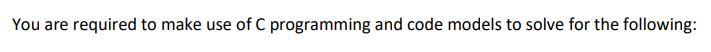 You are required to make use of C programming and code models to solve for the following: